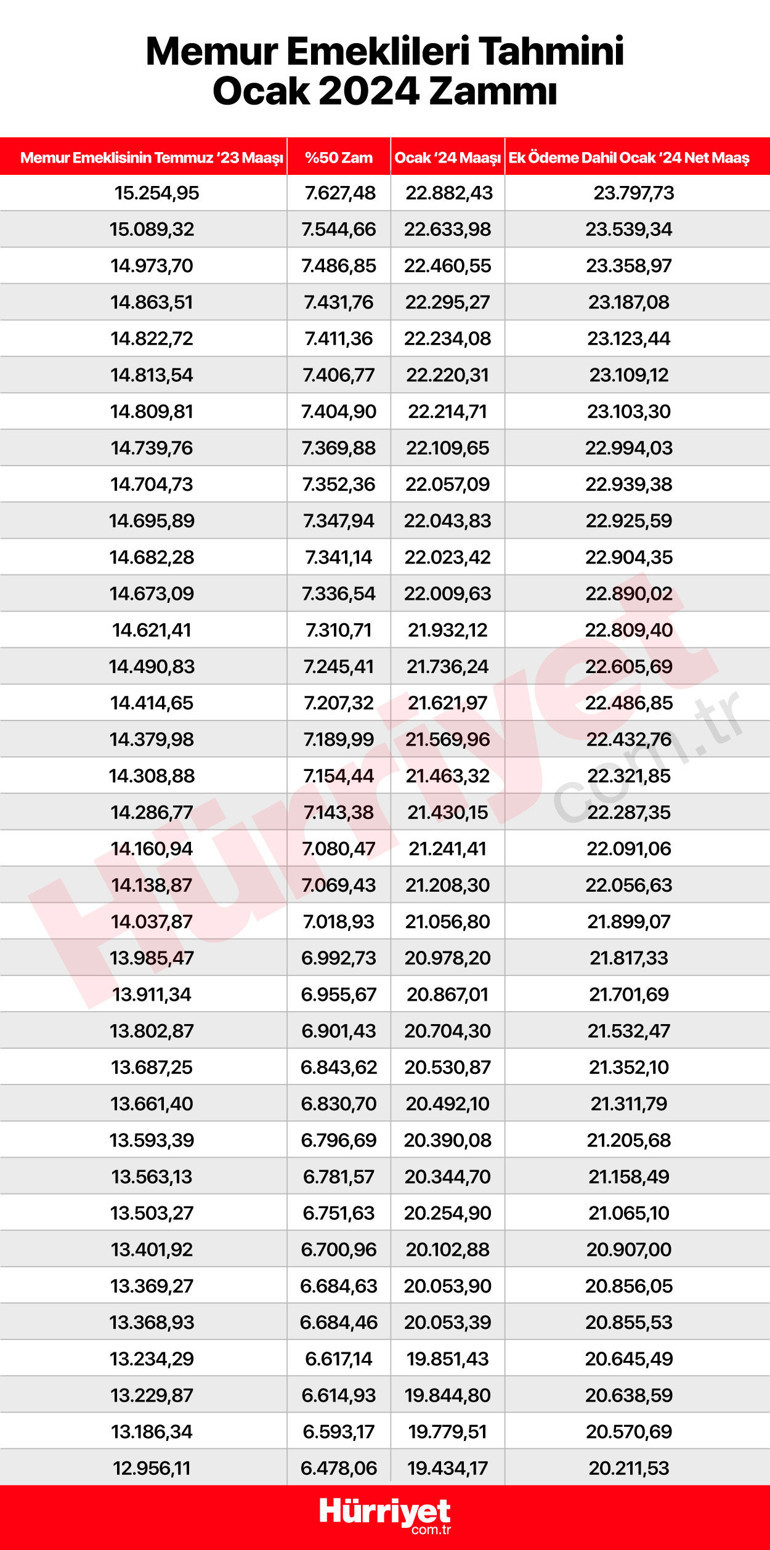 Memur Emeklileri Tahmini Ocak 2024 Zammı

| Memur Emeklisinin Temmuz '23 Maaşı | %50 Zam | Ocak '24 Maaşı | Ek Ödeme Dahil Ocak '24 Net Maaş |
|---|---|---|---|
| 15.254,95 | 7.627,48 | 22.882,43 | 23.797,73 |
| 15.089,32 | 7.544,66 | 22.633,98 | 23.539,34 |
| 14.973,70 | 7.486,85 | 22.460,55 | 23.358,97 |
| 14.863,51 | 7.431,76 | 22.295,27 | 23.187,08 |
| 14.822,72 | 7.411,36 | 22.234,08 | 23.123,44 |
| 14.813,54 | 7.406,77 | 22.220,31 | 23.109,12 |
| 14.809,81 | 7.404,90 | 22.214,71 | 23.103,30 |
| 14.739,76 | 7.369,88 | 22.109,65 | 22.994,03 |
| 14.704,73 | 7.352,36 | 22.057,09 | 22.939,38 |
| 14.695,89 | 7.347,94 | 22.043,83 | 22.925,59 |
| 14.682,28 | 7.341,14 | 22.023,42 | 22.904,35 |
| 14.673,09 | 7.336,54 | 22.009,63 | 22.890,02 |
| 14.621,41 | 7.310,71 | 21.932,12 | 22.809,40 |
| 14.490,83 | 7.245,41 | 21.736,24 | 22.605,69 |
| 14.414,65 | 7.207,32 | 21.621,97 | 22.486,85 |
| 14.379,98 | 7.189,99 | 21.569,96 | 22.432,76 |
| 14.308,88 | 7.154,44 | 21.463,32 | 22.321,85 |
| 14.286,77 | 7.143,38 | 21.430,15 | 22.287,35 |
| 14.160,94 | 7.080,47 | 21.241,41 | 22.091,06 |
| 14.138,87 | 7.069,43 | 21.208,30 | 22.056,63 |
| 14.037,87 | 7.018,93 | 21.056,80 | 21.899,07 |
| 13.985,47 | 6.992,73 | 20.978,20 | 21.817,33 |
| 13.911,34 | 6.955,67 | 20.867,01 | 21.701,69 |
| 13.802,87 | 6.901,43 | 20.704,30 | 21.532,47 |
| 13.687,25 | 6.843,62 | 20.530,87 | 21.352,10 |
| 13.661,40 | 6.830,70 | 20.492,10 | 21.311,79 |
| 13.593,39 | 6.796,69 | 20.390,08 | 21.205,68 |
| 13.563,13 | 6.781,57 | 20.344,70 | 21.158,49 |
| 13.503,27 | 6.751,63 | 20.254,90 | 21.065,10 |
| 13.401,92 | 6.700,96 | 20.102,88 | 20.907,00 |
| 13.369,27 | 6.684,63 | 20.053,90 | 20.856,05 |
| 13.368,93 | 6.684,46 | 20.053,39 | 20.855,53 |
| 13.234,29 | 6.617,14 | 19.851,43 | 20.645,49 |
| 13.229,87 | 6.614,93 | 19.844,80 | 20.638,59 |
| 13.186,34 | 6.593,17 | 19.779,51 | 20.570,69 |
| 12.956,11 | 6.478,06 | 19.434,17 | 20.211,53 |

Hürriyet com.tr

Hürriyet com.tr